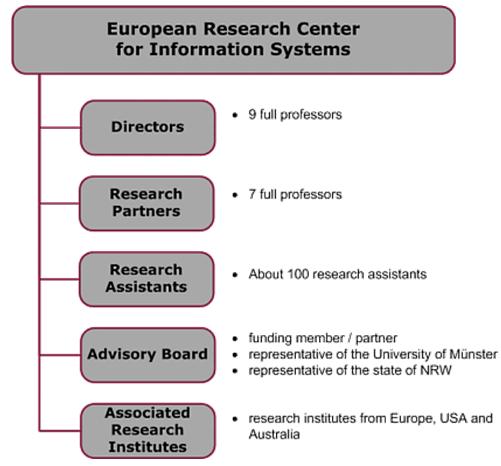 European Research Center for Information Systems

Directors
• 9 full professors

Research Partners
• 7 full professors

Research Assistants
• About 100 research assistants

Advisory Board
• funding member / partner
• representative of the University of Münster
• representative of the state of NRW

Associated Research Institutes
• research institutes from Europe, USA and Australia